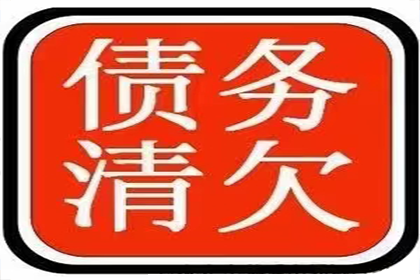 债务
清欠